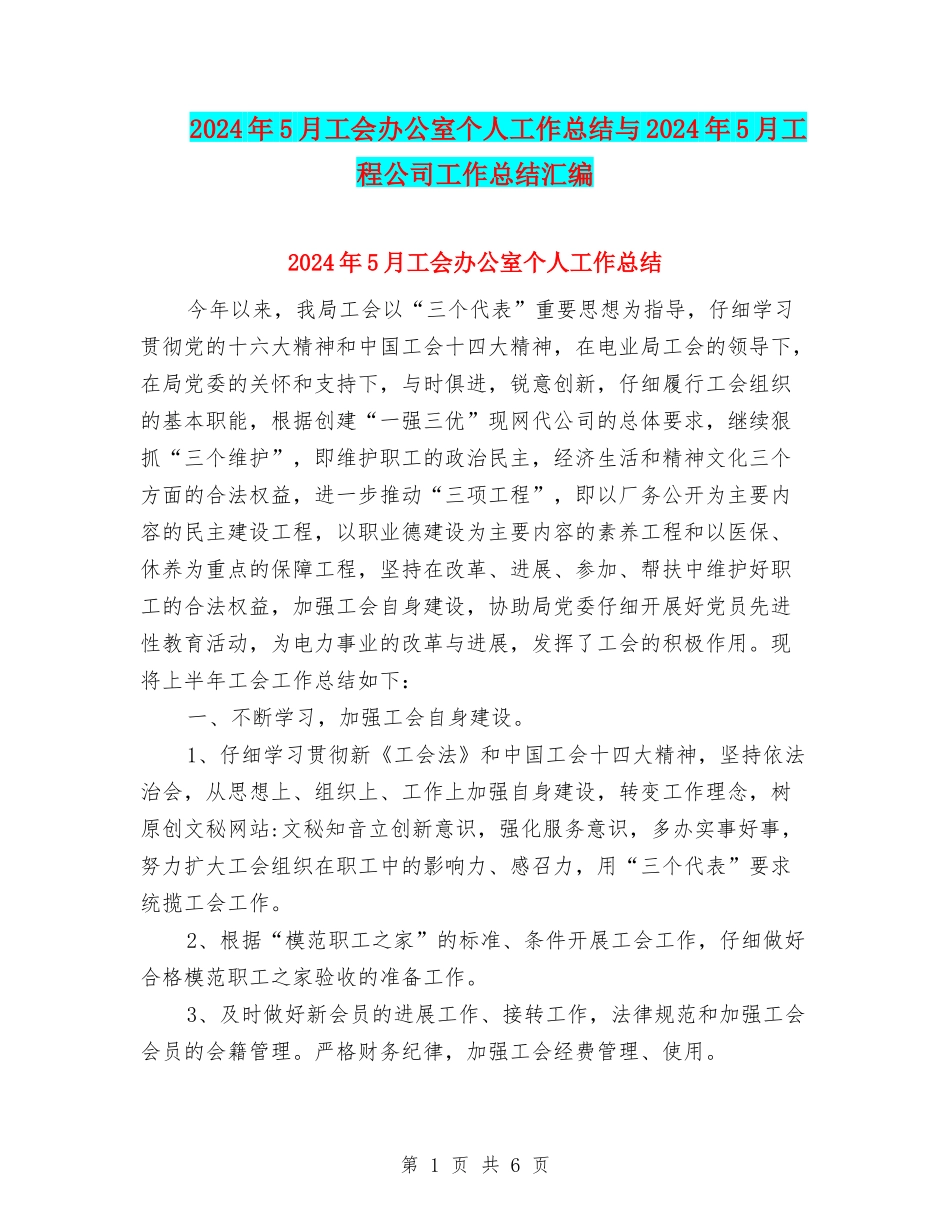 2024年5月工会办公室个人工作总结与2024年5月工程公司工作总结汇编

2024年5月工会办公室个人工作总结

今年以来，我局工会以“三个代表”重要思想为指导，仔细学习贯彻党的十六大精神和中国工会十四大精神，在电业局工会的领导下，在局党委的关怀和支持下，与时俱进，锐意创新，仔细履行工会组织的基本职能，根据创建“一强三优”现网代公司的总体要求，继续狠抓“三个维护”，即维护职工的政治民主，经济生活和精神文化三个方面的合法权益，进一步推动“三项工程”，即以厂务公开为主要内容的民主建设工程，以职业德建设为主要内容的素养工程和以医保、休养为重点的保障工程，坚持在改革、进展、参加、帮扶中维护好职工的合法权益，加强工会自身建设，协助局党委仔细开展好党员先进性教育活动，为电力事业的改革与进展，发挥了工会的积极作用。现将上半年工会工作总结如下：

一、不断学习，加强工会自身建设。

1、仔细学习贯彻新《工会法》和中国工会十四大精神，坚持依法治会，从思想上、组织上、工作上加强自身建设，转变工作理念，树原创文秘网站:文秘知音立创新意识，强化服务意识，多办实事好事，努力扩大工会组织在职工中的影响力、感召力，用“三个代表”要求统揽工会工作。

2、根据“模范职工之家”的标准、条件开展工会工作，仔细做好合格模范职工之家验收的准备工作。

3、及时做好新会员的进展工作、接转工作，法律规范和加强工会会员的会籍管理。严格财务纪律，加强工会经费管理、使用。

第 1 页 共 6 页